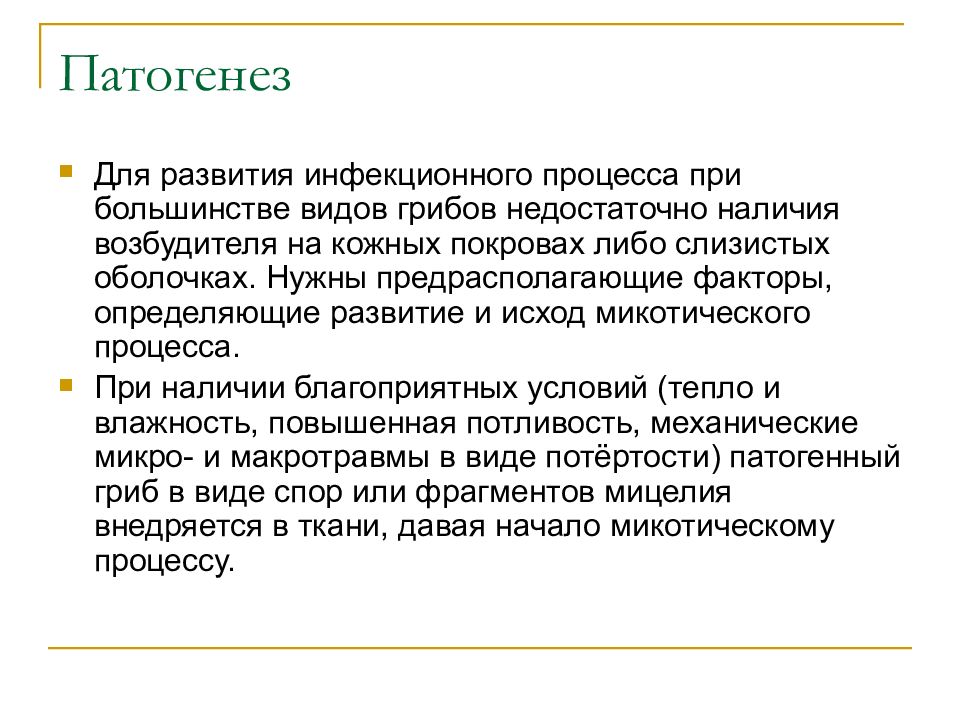 Патогенез

Для развития инфекционного процесса при большинстве видов грибов недостаточно наличия возбудителя на кожных покровах либо слизистых оболочках. Нужны предрасполагающие факторы, определяющие развитие и исход микотического процесса.

При наличии благоприятных условий (тепло и влажность, повышенная потливость, механические микро- и макротравмы в виде потёртости) патогенный гриб в виде спор или фрагментов мицелия внедряется в ткани, давая начало микотическому процессу.